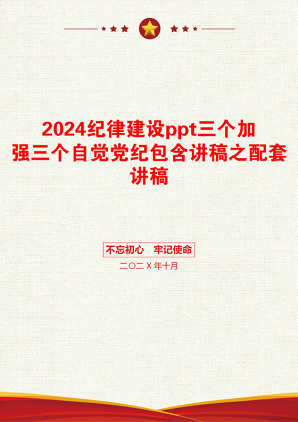 2024纪律建设ppt三个加强三个自觉党纪包含讲稿之配套讲稿

不忘初心　牢记使命

二〇二X年十月